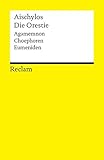 Aischylos
Die Orestie
Agamemnon
Choephoren
Eumeniden

Reclam